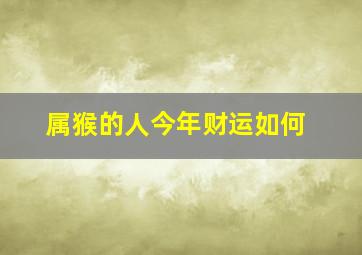 属猴的人今年财运如何